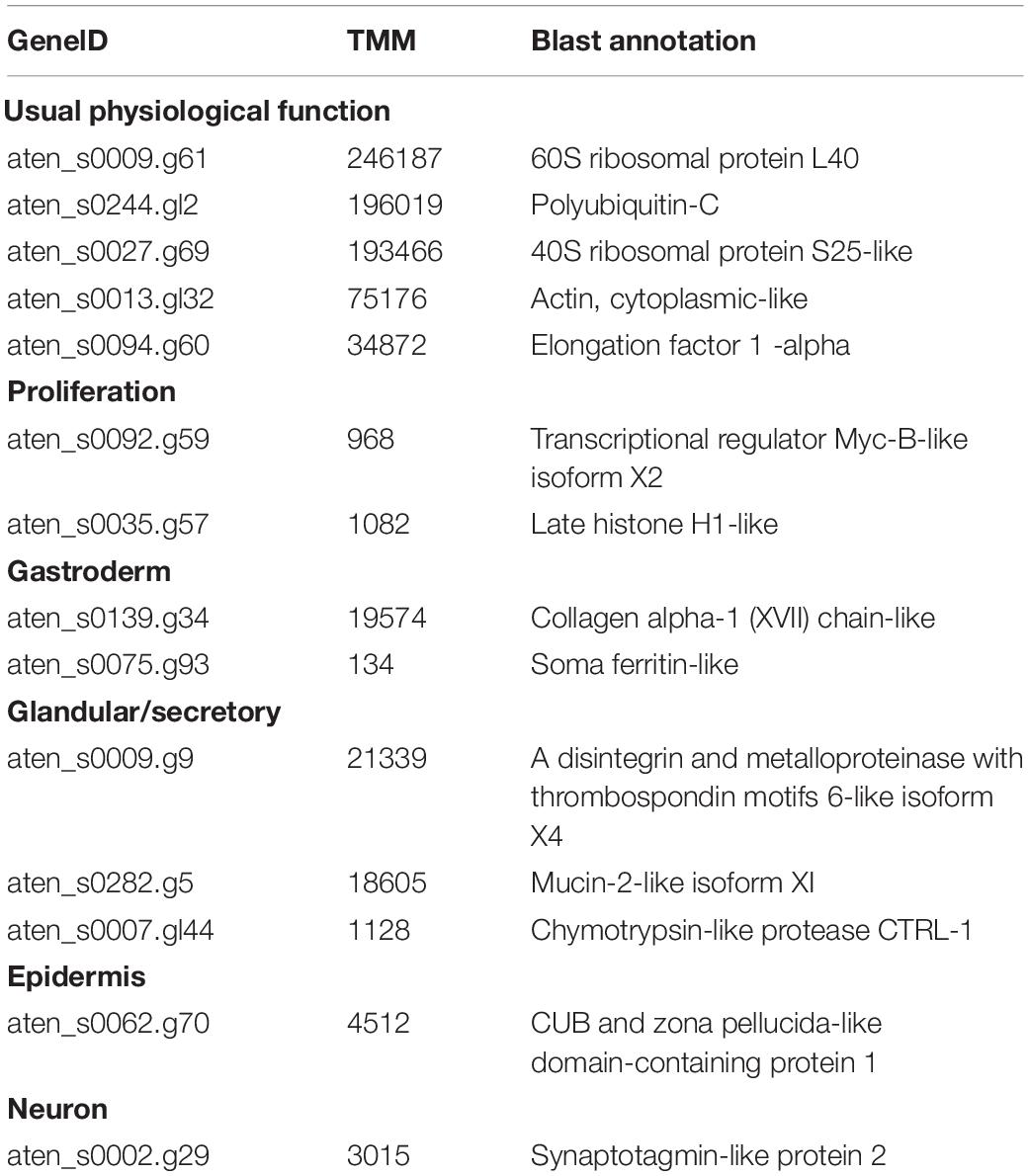 | GeneID | TMM | Blast annotation |
|---|---|---|
| **Usual physiological function** | | |
| aten_s0009.g61 | 246187 | 60S ribosomal protein L40 |
| aten_s0244.gl2 | 196019 | Polyubiquitin-C |
| aten_s0027.g69 | 193466 | 40S ribosomal protein S25-like |
| aten_s0013.gl32 | 75176 | Actin, cytoplasmic-like |
| aten_s0094.g60 | 34872 | Elongation factor 1 -alpha |
| **Proliferation** | | |
| aten_s0092.g59 | 968 | Transcriptional regulator Myc-B-like isoform X2 |
| aten_s0035.g57 | 1082 | Late histone H1-like |
| **Gastroderm** | | |
| aten_s0139.g34 | 19574 | Collagen alpha-1 (XVII) chain-like |
| aten_s0075.g93 | 134 | Soma ferritin-like |
| **Glandular/secretory** | | |
| aten_s0009.g9 | 21339 | A disintegrin and metalloproteinase with thrombospondin motifs 6-like isoform X4 |
| aten_s0282.g5 | 18605 | Mucin-2-like isoform XI |
| aten_s0007.gl44 | 1128 | Chymotrypsin-like protease CTRL-1 |
| **Epidermis** | | |
| aten_s0062.g70 | 4512 | CUB and zona pellucida-like domain-containing protein 1 |
| **Neuron** | | |
| aten_s0002.g29 | 3015 | Synaptotagmin-like protein 2 |